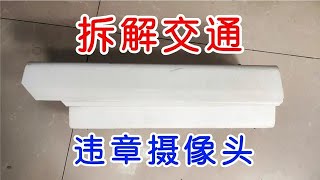 拆解交通

违章摄像头